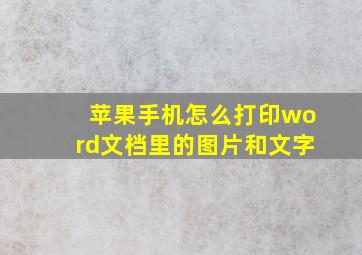 苹果手机怎么打印word文档里的图片和文字